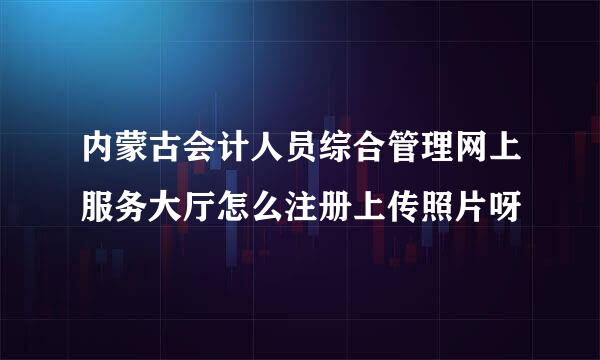 内蒙古会计人员综合管理网上服务大厅怎么注册上传照片呀